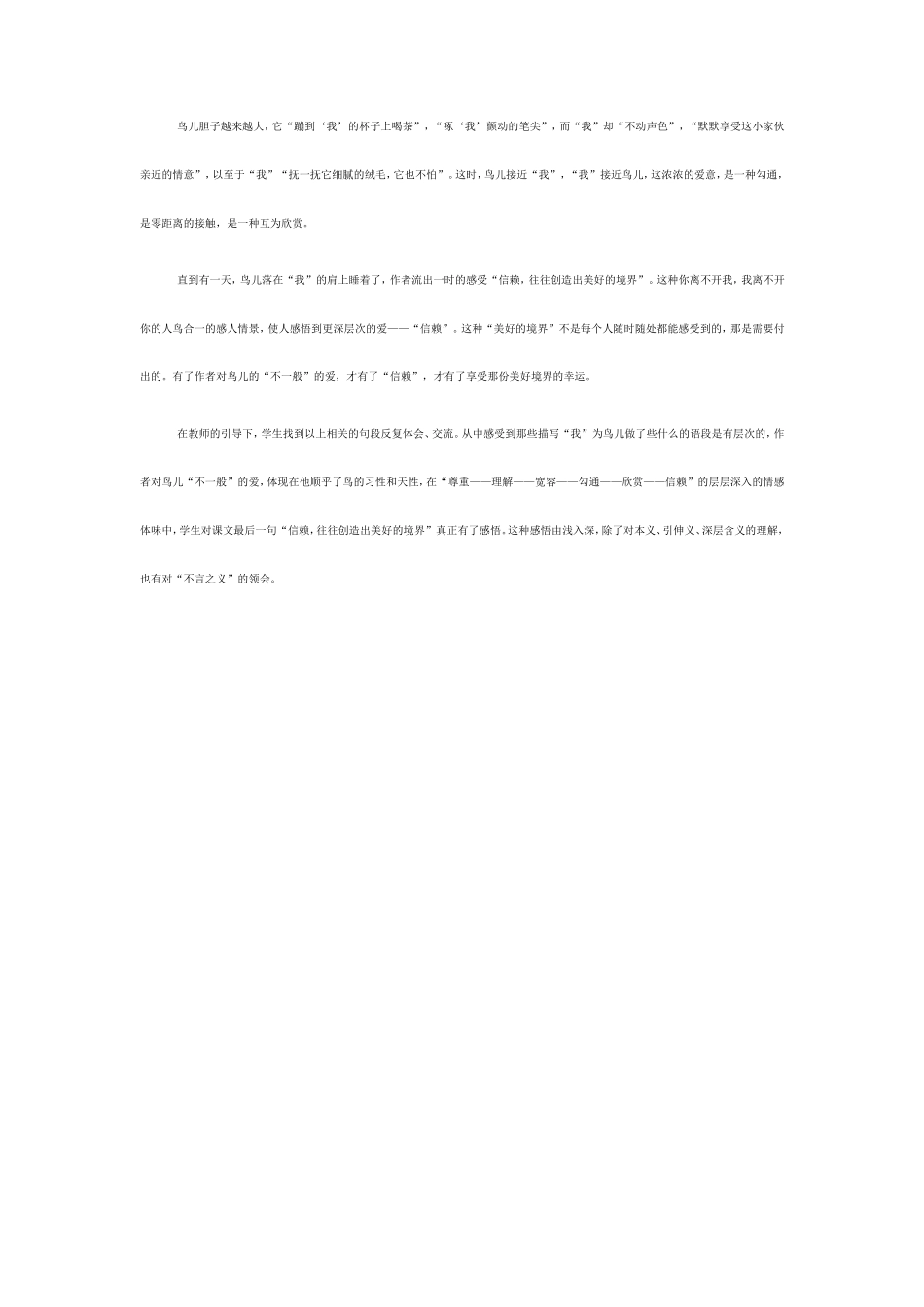 鸟儿胆子越来越大，它“蹦到‘我’的杯子上喝茶”，“啄‘我’颤动的笔尖”，而“我”却“不动声色”，“默默享受这小家伙亲近的情意”，以至于“我”“抚一抚它细腻的绒毛，它也不怕”。这时，鸟儿接近“我”，“我”接近鸟儿，这浓浓的爱意，是一种勾通，是零距离的接触，是一种互为欣赏。

直到有一天，鸟儿落在“我”的肩上睡着了，作者流出一时的感受“信赖，往往创造出美好的境界”。这种你离不开我，我离不开你的人鸟合一的感人情景，使人感悟到更深层次的爱——“信赖”。这种“美好的境界”不是每个人随时随处都能感受到的，那是需要付出的。有了作者对鸟儿的“不一般”的爱，才有了“信赖”，才有了享受那份美好境界的幸运。

在教师的引导下，学生找到以上相关的句段反复体会、交流。从中感受到那些描写“我”为鸟儿做了些什么的语段是有层次的，作者对鸟儿“不一般”的爱，体现在他顺乎了鸟的习性和天性，在“尊重——理解——宽容——勾通——欣赏——信赖”的层层深入的情感体味中，学生对课文最后一句“信赖，往往创造出美好的境界”真正有了感悟。这种感悟由浅入深，除了对本义、引伸义、深层含义的理解，也有对“不言之义”的领会。